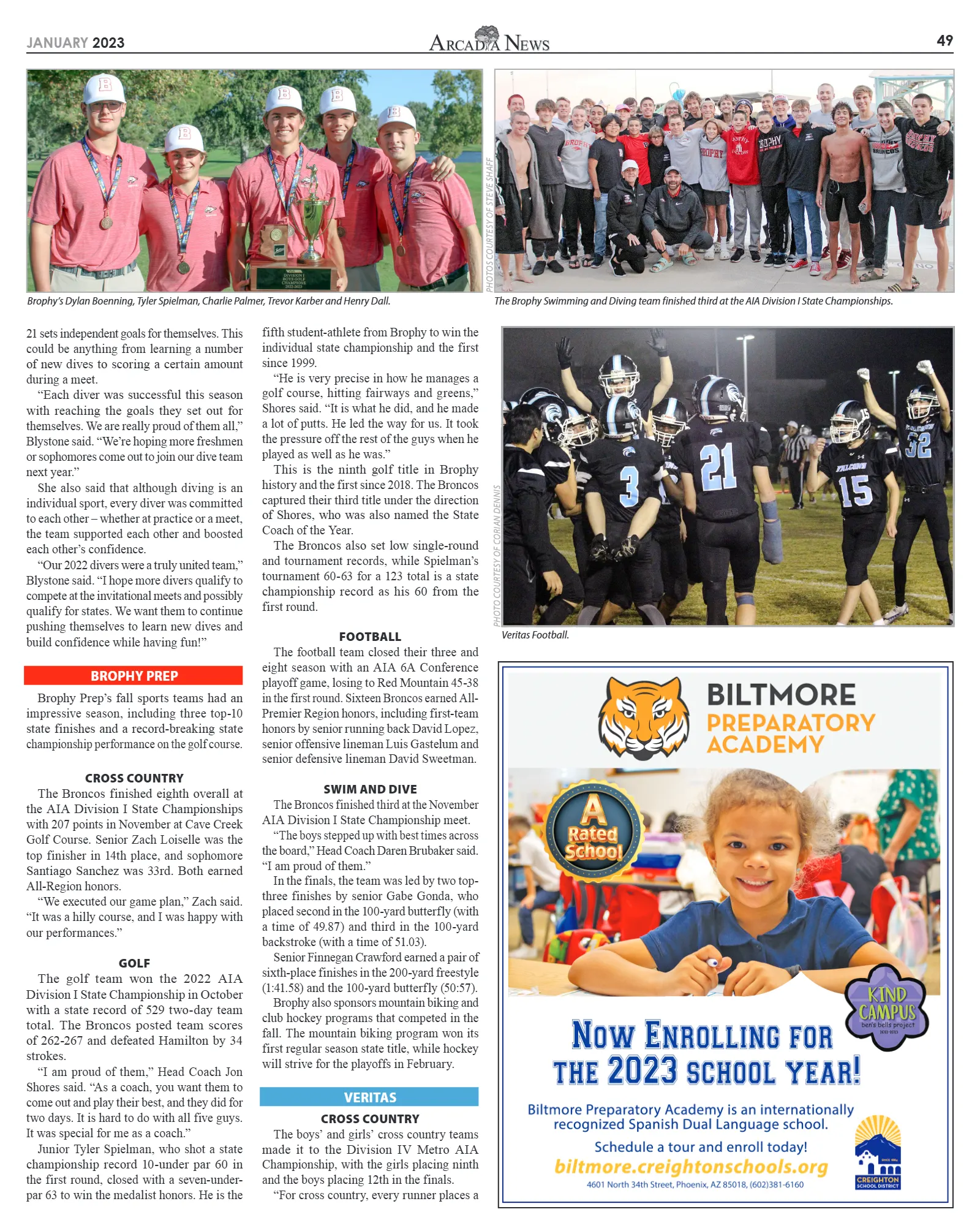 JANUARY 2023

ARCADIA NEWS

49

PHOTOS COURTESY OF STEVE SHAFF

Brophy's Dylan Boenning, Tyler Spielman, Charlie Palmer, Trevor Karber and Henry Dall.

The Brophy Swimming and Diving team finished third at the AIA Division I State Championships.

21 sets independent goals for themselves. This could be anything from learning a number of new dives to scoring a certain amount during a meet.

"Each diver was successful this season with reaching the goals they set out for themselves. We are really proud of them all," Blystone said. "We're hoping more freshmen or sophomores come out to join our dive team next year."

She also said that although diving is an individual sport, every diver was committed to each other – whether at practice or a meet, the team supported each other and boosted each other's confidence.

"Our 2022 divers were a truly united team," Blystone said. "I hope more divers qualify to compete at the invitational meets and possibly qualify for states. We want them to continue pushing themselves to learn new dives and build confidence while having fun!"

BROPHY PREP

Brophy Prep's fall sports teams had an impressive season, including three top-10 state finishes and a record-breaking state championship performance on the golf course.

CROSS COUNTRY

The Broncos finished eighth overall at the AIA Division I State Championships with 207 points in November at Cave Creek Golf Course. Senior Zach Loiselle was the top finisher in 14th place, and sophomore Santiago Sanchez was 33rd. Both earned All-Region honors.

"We executed our game plan," Zach said. "It was a hilly course, and I was happy with our performances."

GOLF

The golf team won the 2022 AIA Division I State Championship in October with a state record of 529 two-day team total. The Broncos posted team scores of 262-267 and defeated Hamilton by 34 strokes.

"I am proud of them," Head Coach Jon Shores said. "As a coach, you want them to come out and play their best, and they did for two days. It is hard to do with all five guys. It was special for me as a coach."

Junior Tyler Spielman, who shot a state championship record 10-under par 60 in the first round, closed with a seven-under-par 63 to win the medalist honors. He is the fifth student-athlete from Brophy to win the individual state championship and the first since 1999.

"He is very precise in how he manages a golf course, hitting fairways and greens," Shores said. "It is what he did, and he made a lot of putts. He led the way for us. It took the pressure off the rest of the guys when he played as well as he was."

This is the ninth golf title in Brophy history and the first since 2018. The Broncos captured their third title under the direction of Shores, who was also named the State Coach of the Year.

The Broncos also set low single-round and tournament records, while Spielman's tournament 60-63 for a 123 total is a state championship record as his 60 from the first round.

FOOTBALL

The football team closed their three and eight season with an AIA 6A Conference playoff game, losing to Red Mountain 45-38 in the first round. Sixteen Broncos earned All-Premier Region honors, including first-team honors by senior running back David Lopez, senior offensive lineman Luis Gastelum and senior defensive lineman David Sweetman.

SWIM AND DIVE

The Broncos finished third at the November AIA Division I State Championship meet.

"The boys stepped up with best times across the board," Head Coach Daren Brubaker said. "I am proud of them."

In the finals, the team was led by two top-three finishes by senior Gabe Gonda, who placed second in the 100-yard butterfly (with a time of 49.87) and third in the 100-yard backstroke (with a time of 51.03).

Senior Finnegan Crawford earned a pair of sixth-place finishes in the 200-yard freestyle (1:41.58) and the 100-yard butterfly (50:57).

Brophy also sponsors mountain biking and club hockey programs that competed in the fall. The mountain biking program won its first regular season state title, while hockey will strive for the playoffs in February.

VERITAS

CROSS COUNTRY

The boys' and girls' cross country teams made it to the Division IV Metro AIA Championship, with the girls placing ninth and the boys placing 12th in the finals.

"For cross country, every runner places a

PHOTO COURTESY OF CORIAN DENNIS

Veritas Football.

BILTMORE
PREPARATORY
ACADEMY

A Rated School

KIND CAMPUS
ben's bells project

NOW ENROLLING FOR THE 2023 SCHOOL YEAR!

Biltmore Preparatory Academy is an internationally recognized Spanish Dual Language school.

Schedule a tour and enroll today!

biltmore.creightonschools.org

4601 North 34th Street, Phoenix, AZ 85018, (602)381-6160

CREIGHTON SCHOOL DISTRICT